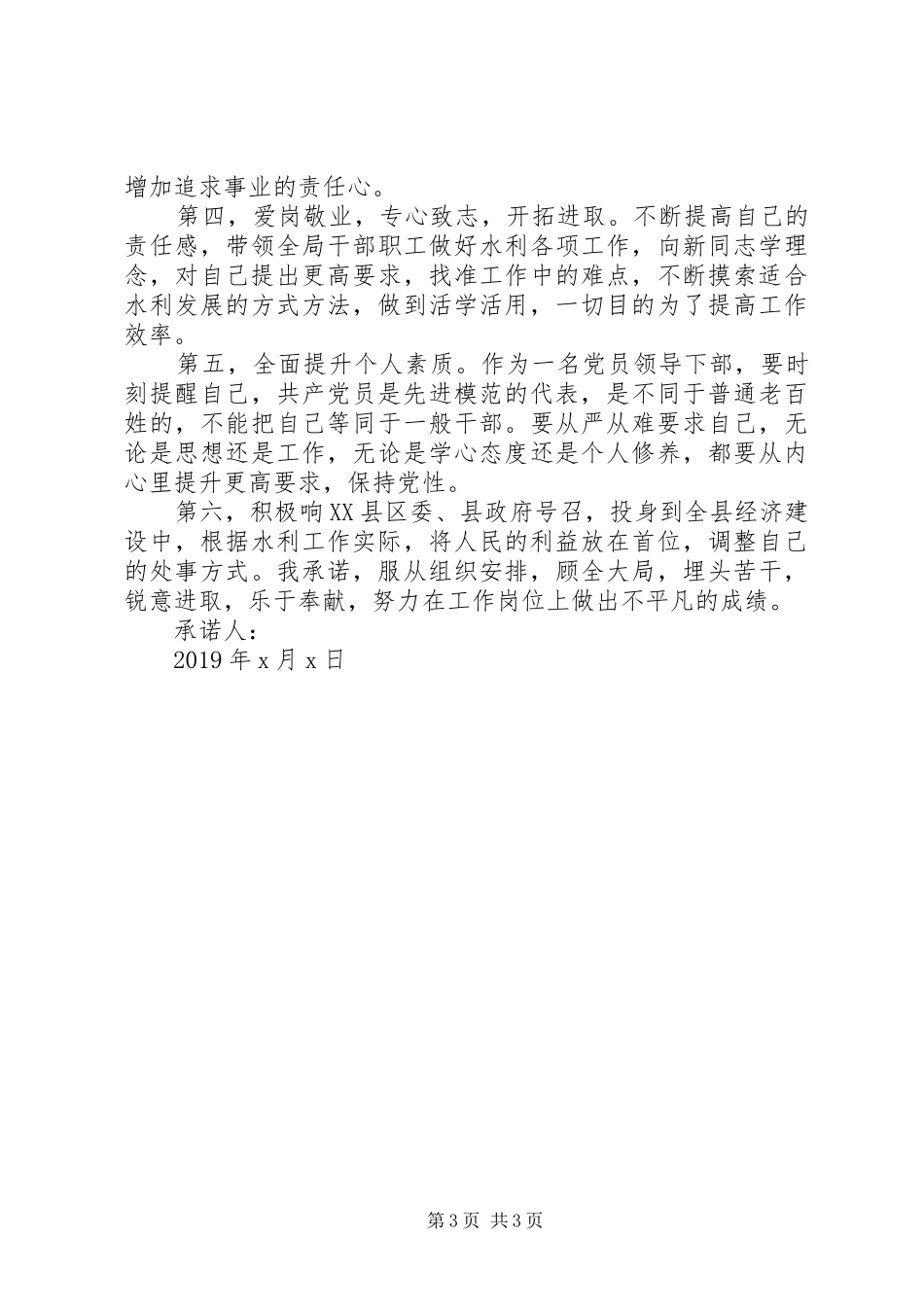 增加追求事业的责任心。

第四，爱岗敬业，专心致志，开拓进取。不断提高自己的责任感，带领全局干部职工做好水利各项工作，向新同志学理念，对自己提出更高要求，找准工作中的难点，不断摸索适合水利发展的方式方法，做到活学活用，一切目的为了提高工作效率。

第五，全面提升个人素质。作为一名党员领导下部，要时刻提醒自己，共产党员是先进模范的代表，是不同于普通老百姓的，不能把自己等同于一般干部。要从严从难要求自己，无论是思想还是工作，无论是学心态度还是个人修养，都要从内心里提升更高要求，保持党性。

第六，积极响XX县区委、县政府号召，投身到全县经济建设中，根据水利工作实际，将人民的利益放在首位，调整自己的处事方式。我承诺，服从组织安排，顾全大局，埋头苦干，锐意进取，乐于奉献，努力在工作岗位上做出不平凡的成绩。

承诺人：

2019年x月x日

第3页 共3页